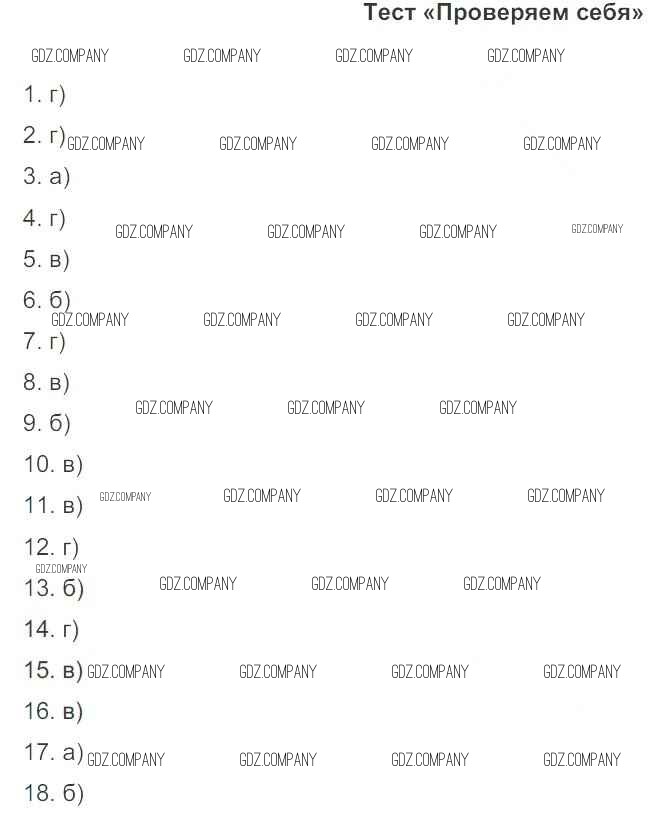 Тест «Проверяем себя»

1. г)

2. г)

3. а)

4. г)

5. в)

6. б)

7. г)

8. в)

9. б)

10. в)

11. в)

12. г)

13. б)

14. г)

15. в)

16. в)

17. а)

18. б)

GDZ.COMPANY